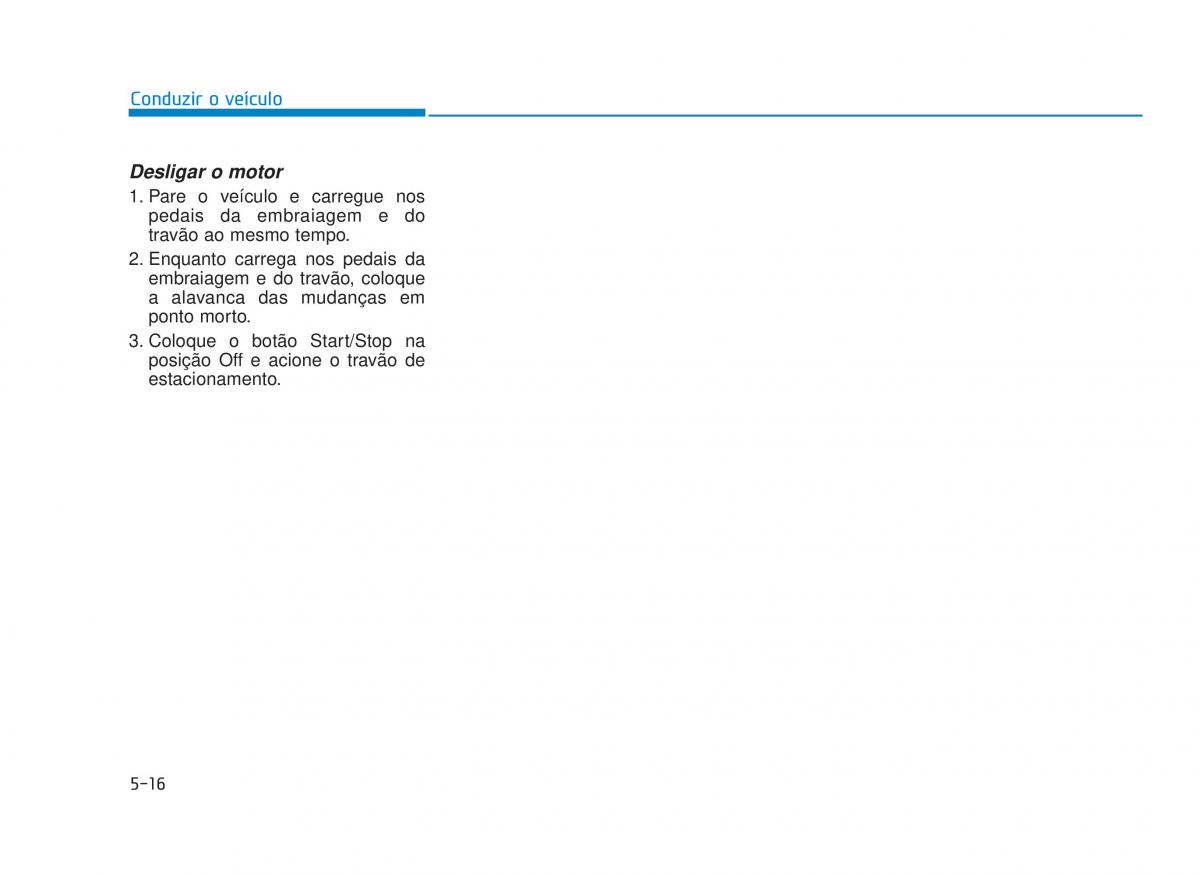 Conduzir o veículo

Desligar o motor

1. Pare o veículo e carregue nos pedais da embraiagem e do travão ao mesmo tempo.

2. Enquanto carrega nos pedais da embraiagem e do travão, coloque a alavanca das mudanças em ponto morto.

3. Coloque o botão Start/Stop na posição Off e acione o travão de estacionamento.

5-16